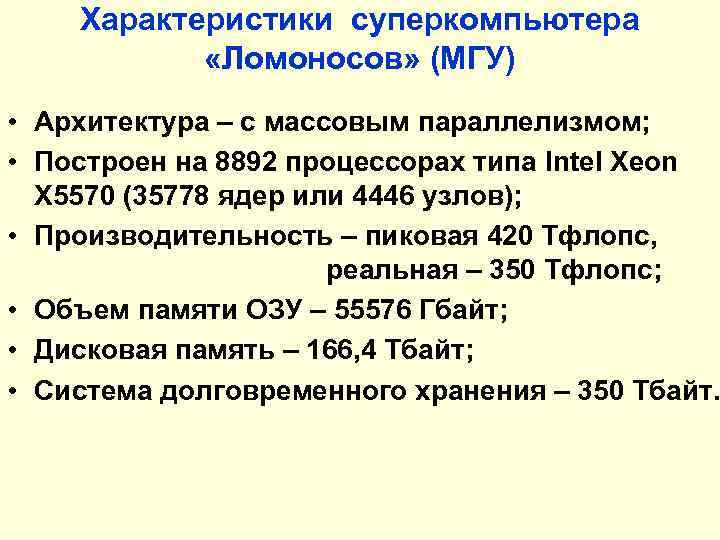 Характеристики суперкомпьютера «Ломоносов» (МГУ)

• Архитектура – с массовым параллелизмом;
• Построен на 8892 процессорах типа Intel Xeon X5570 (35778 ядер или 4446 узлов);
• Производительность – пиковая 420 Тфлопс, реальная – 350 Тфлопс;
• Объем памяти ОЗУ – 55576 Гбайт;
• Дисковая память – 166,4 Тбайт;
• Система долговременного хранения – 350 Тбайт.